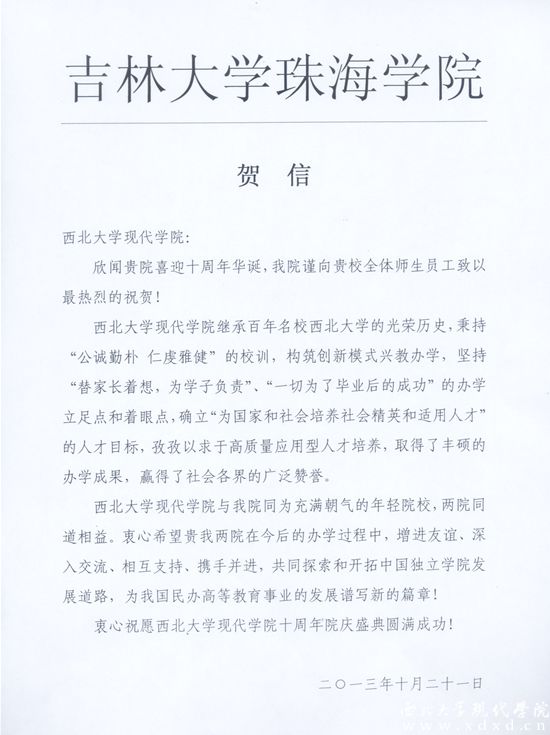 吉林大学珠海学院

贺 信

西北大学现代学院：

欣闻贵院喜迎十周年华诞，我院谨向贵校全体师生员工致以最热烈的祝贺！

西北大学现代学院继承百年名校西北大学的光荣历史，秉持“公诚勤朴 仁虔雅健”的校训，构筑创新模式兴教办学，坚持“替家长着想，为学子负责”、“一切为了毕业后的成功”的办学立足点和着眼点，确立“为国家和社会培养社会精英和适用人才”的人才目标，孜孜以求于高质量应用型人才培养，取得了丰硕的办学成果，赢得了社会各界的广泛赞誉。

西北大学现代学院与我院同为充满朝气的年轻院校，两院同道相益。衷心希望贵我两院在今后的办学过程中，增进友谊、深入交流、相互支持、携手并进，共同探索和开拓中国独立学院发展道路，为我国民办高等教育事业的发展谱写新的篇章！

衷心祝愿西北大学现代学院十周年院庆盛典圆满成功！

二〇一三年十月二十一日

西北大学现代学院
www.xdxd.cn